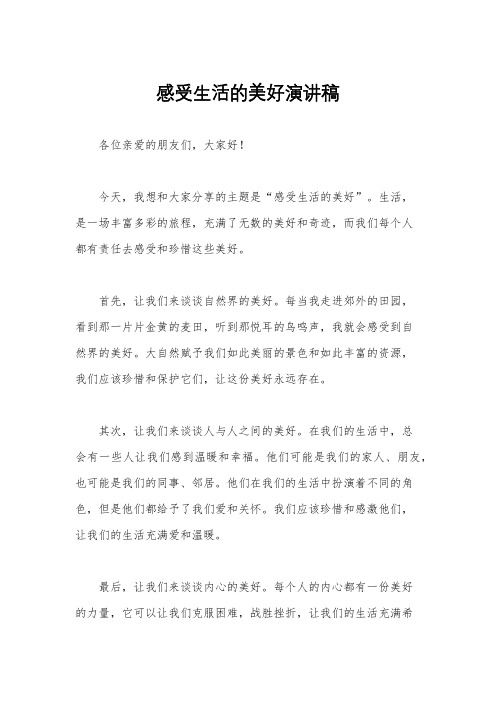 感受生活的美好演讲稿

各位亲爱的朋友们，大家好！

今天，我想和大家分享的主题是“感受生活的美好”。生活，是一场丰富多彩的旅程，充满了无数的美好和奇迹，而我们每个人都有责任去感受和珍惜这些美好。

首先，让我们来谈谈自然界的美好。每当我走进郊外的田园，看到那一片片金黄的麦田，听到那悦耳的鸟鸣声，我就会感受到自然界的美好。大自然赋予我们如此美丽的景色和如此丰富的资源，我们应该珍惜和保护它们，让这份美好永远存在。

其次，让我们来谈谈人与人之间的美好。在我们的生活中，总会有一些人让我们感到温暖和幸福。他们可能是我们的家人、朋友，也可能是我们的同事、邻居。他们在我们的生活中扮演着不同的角色，但是他们都给予了我们爱和关怀。我们应该珍惜和感激他们，让我们的生活充满爱和温暖。

最后，让我们来谈谈内心的美好。每个人的内心都有一份美好的力量，它可以让我们克服困难，战胜挫折，让我们的生活充满希